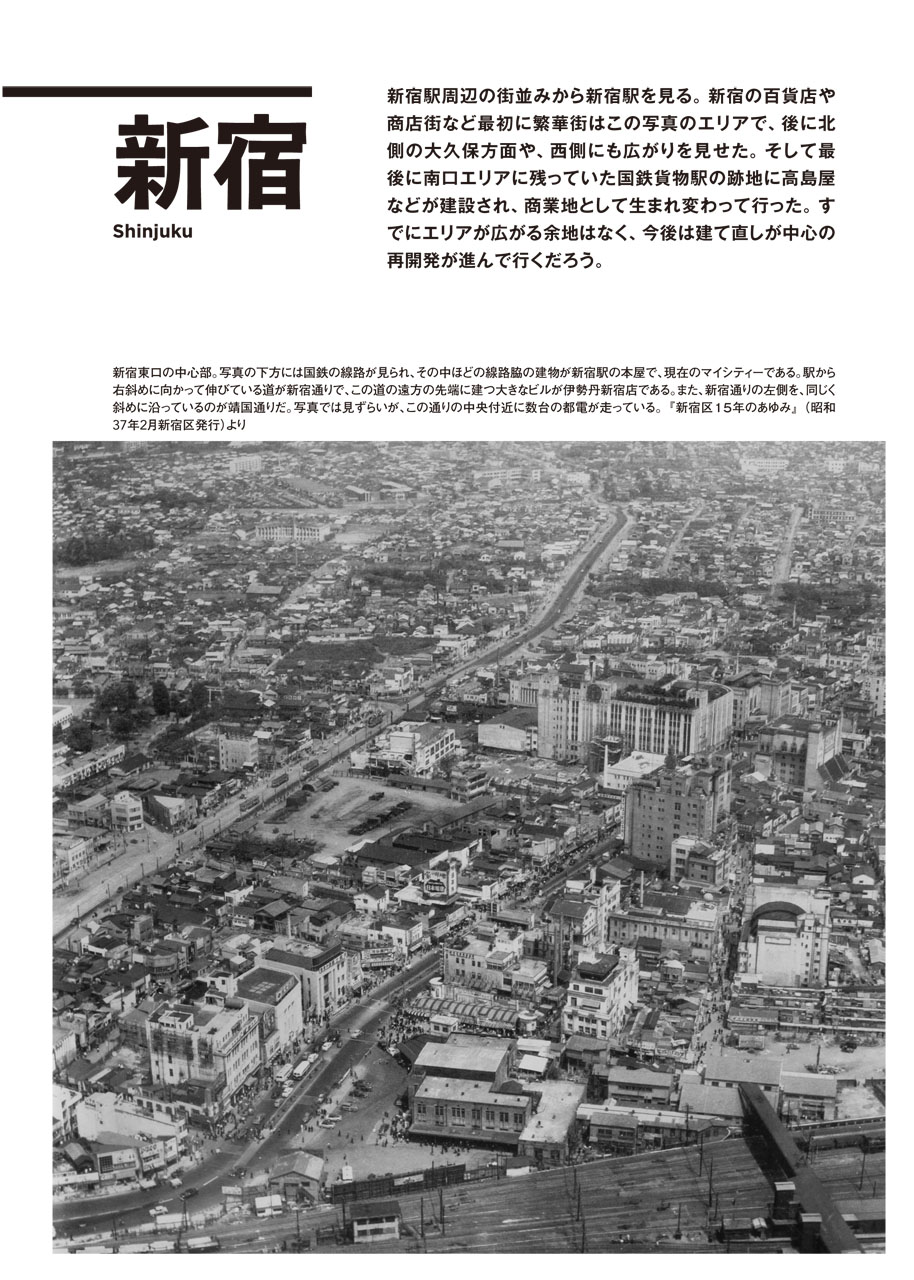 新宿

Shinjuku

新宿駅周辺の街並みから新宿駅を見る。新宿の百貨店や商店街など最初に繁華街はこの写真のエリアで、後に北側の大久保方面や、西側にも広がりを見せた。そして最後に南口エリアに残っていた国鉄貨物駅の跡地に高島屋などが建設され、商業地として生まれ変わって行った。すでにエリアが広がる余地はなく、今後は建て直しが中心の再開発が進んで行くだろう。

新宿東口の中心部。写真の下方には国鉄の線路が見られ、その中ほどの線路脇の建物が新宿駅の本屋で、現在のマイシティーである。駅から右斜めに向かって伸びている道が新宿通りで、この道の遠方の先端に建つ大きなビルが伊勢丹新宿店である。また、新宿通りの左側を、同じく斜めに沿っているのが靖国通りだ。写真では見ずらいが、この通りの中央付近に数台の都電が走っている。『新宿区15年のあゆみ』(昭和37年2月新宿区発行)より